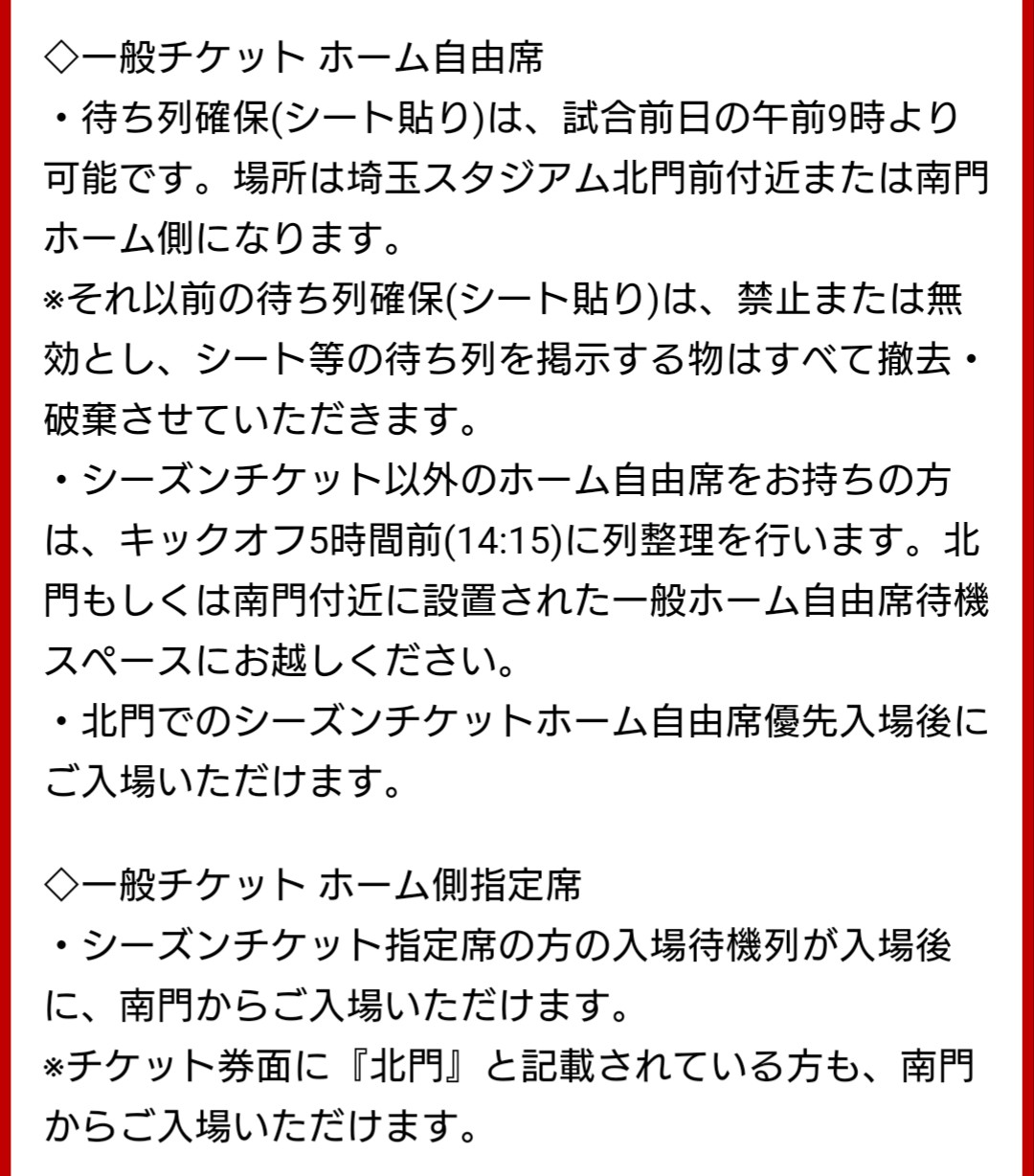 ◇一般チケット ホーム自由席
・待ち列確保(シート貼り)は、試合前日の午前9時より可能です。場所は埼玉スタジアム北門前付近または南門ホーム側になります。
※それ以前の待ち列確保(シート貼り)は、禁止または無効とし、シート等の待ち列を掲示する物はすべて撤去・破棄させていただきます。
・シーズンチケット以外のホーム自由席をお持ちの方は、キックオフ5時間前(14:15)に列整理を行います。北門もしくは南門付近に設置された一般ホーム自由席待機スペースにお越しください。
・北門でのシーズンチケットホーム自由席優先入場後にご入場いただけます。

◇一般チケット ホーム側指定席
・シーズンチケット指定席の方の入場待機列が入場後に、南門からご入場いただけます。
※チケット券面に『北門』と記載されている方も、南門からご入場いただけます。